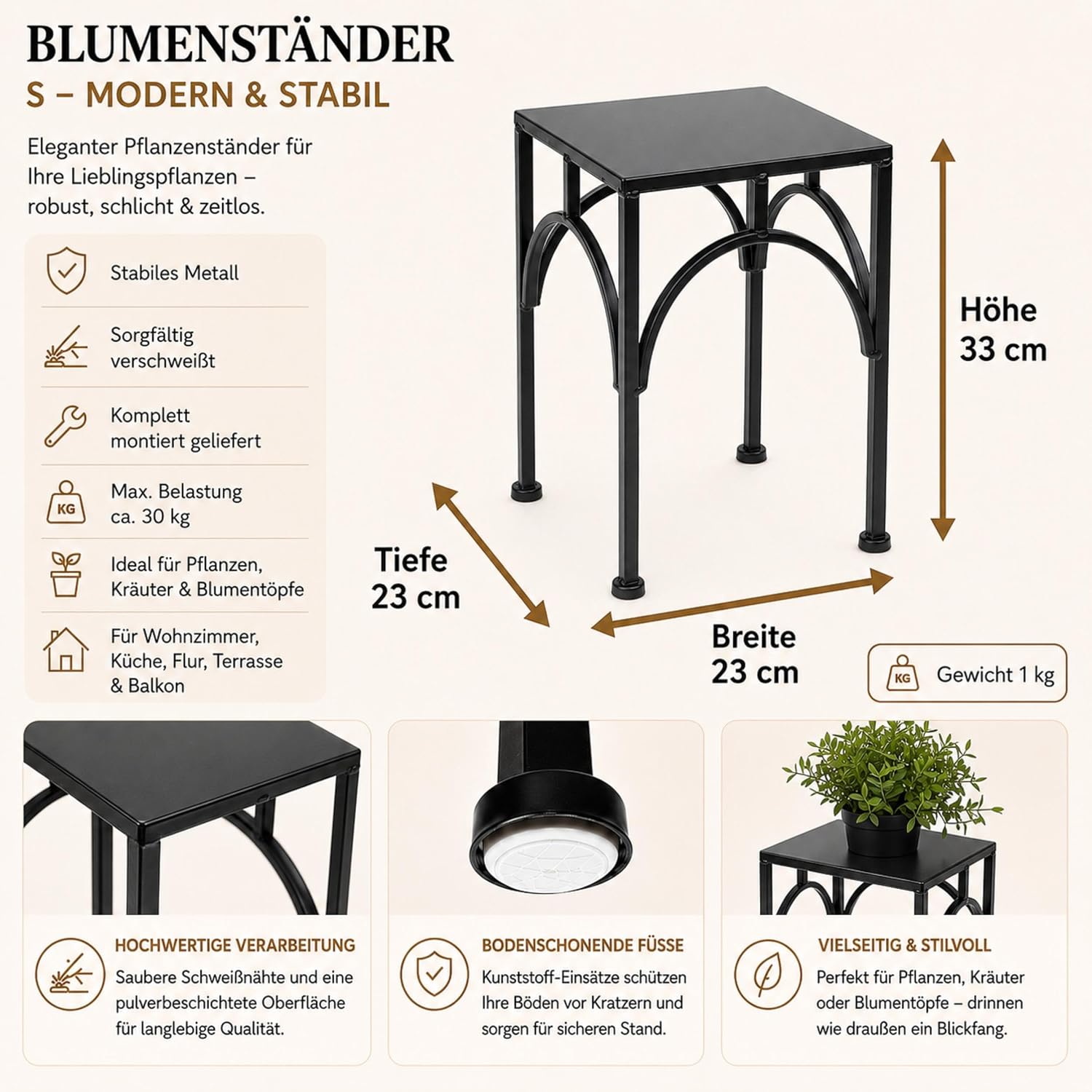 BLUMENSTÄNDER
S – MODERN & STABIL

Eleganter Pflanzenständer für Ihre Lieblingspflanzen – robust, schlicht & zeitlos.

Stabiles Metall

Sorgfältig verschweißt

Komplett montiert geliefert

KG
Max. Belastung ca. 30 kg

Ideal für Pflanzen, Kräuter & Blumentöpfe

Für Wohnzimmer, Küche, Flur, Terrasse & Balkon

Höhe
33 cm

Tiefe
23 cm

Breite
23 cm

KG
Gewicht 1 kg

HOCHWERTIGE VERARBEITUNG
Saubere Schweißnähte und eine pulverbeschichtete Oberfläche für langlebige Qualität.

BODENSCHONENDE FÜSSE
Kunststoff-Einsätze schützen Ihre Böden vor Kratzern und sorgen für sicheren Stand.

VIELSEITIG & STILVOLL
Perfekt für Pflanzen, Kräuter oder Blumentöpfe – drinnen wie draußen ein Blickfang.